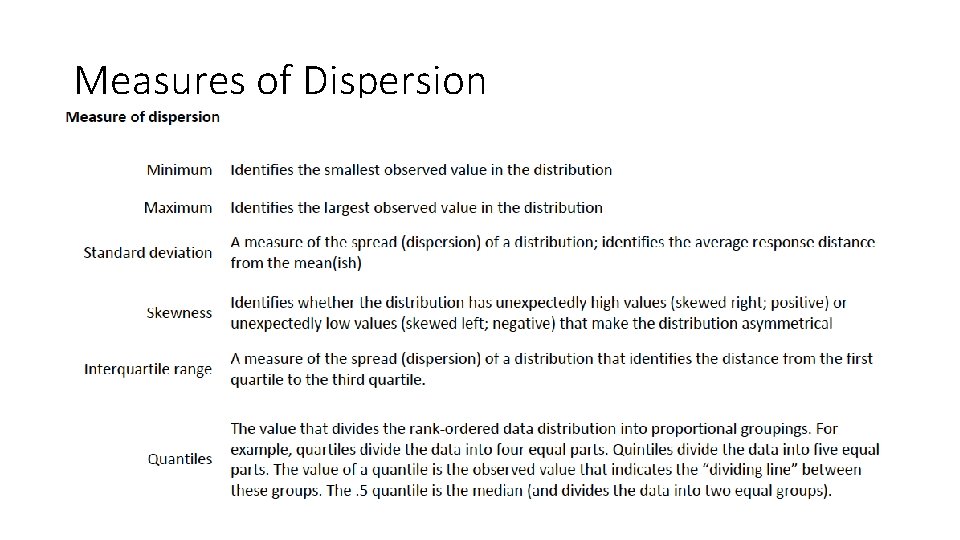 Measures of Dispersion

| Measure of dispersion | |
|---|---|
| Minimum | Identifies the smallest observed value in the distribution |
| Maximum | Identifies the largest observed value in the distribution |
| Standard deviation | A measure of the spread (dispersion) of a distribution; identifies the average response distance from the mean(ish) |
| Skewness | Identifies whether the distribution has unexpectedly high values (skewed right; positive) or unexpectedly low values (skewed left; negative) that make the distribution asymmetrical |
| Interquartile range | A measure of the spread (dispersion) of a distribution that identifies the distance from the first quartile to the third quartile. |
| Quantiles | The value that divides the rank-ordered data distribution into proportional groupings. For example, quartiles divide the data into four equal parts. Quintiles divide the data into five equal parts. The value of a quantile is the observed value that indicates the "dividing line" between these groups. The .5 quantile is the median (and divides the data into two equal groups). |